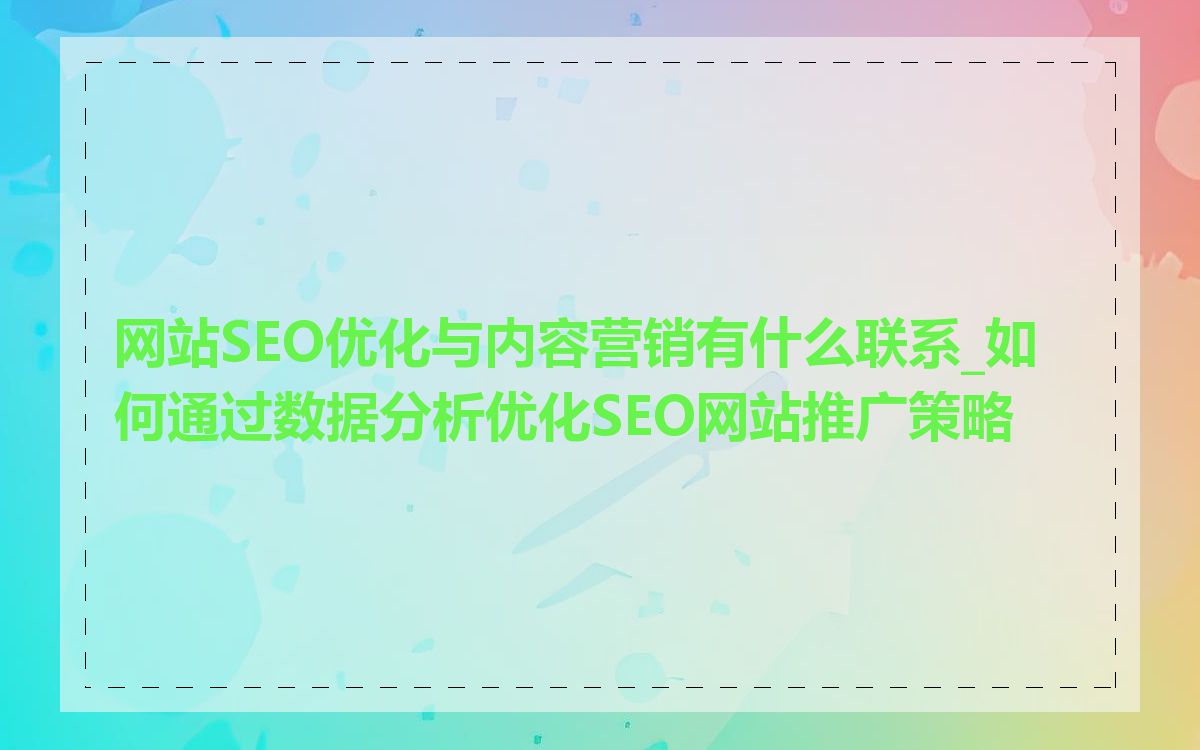 网站SEO优化与内容营销有什么联系_如何通过数据分析优化SEO网站推广策略